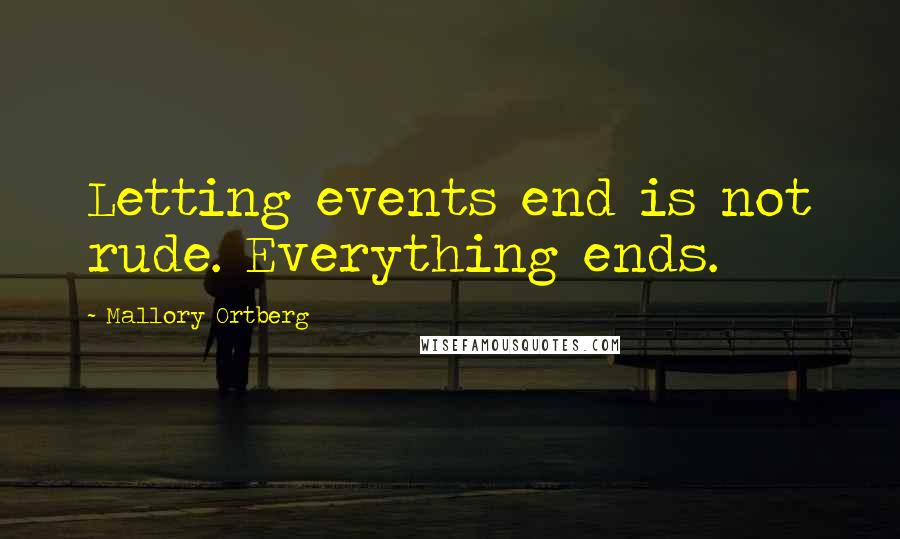 Letting events end is not rude. Everything ends.

- Mallory Ortberg

WISEFAMOUSQUOTES.COM